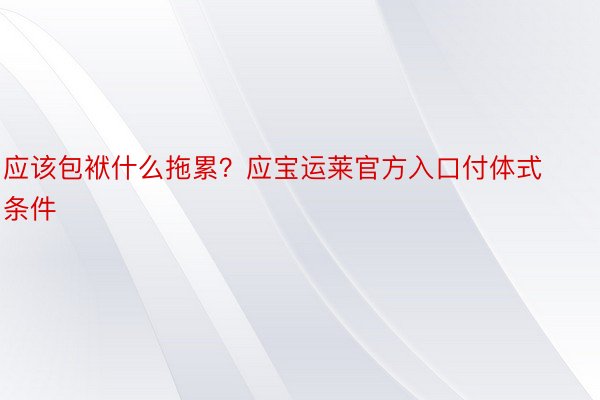 应该包袱什么拖累？应宝运莱官方入口付体式条件